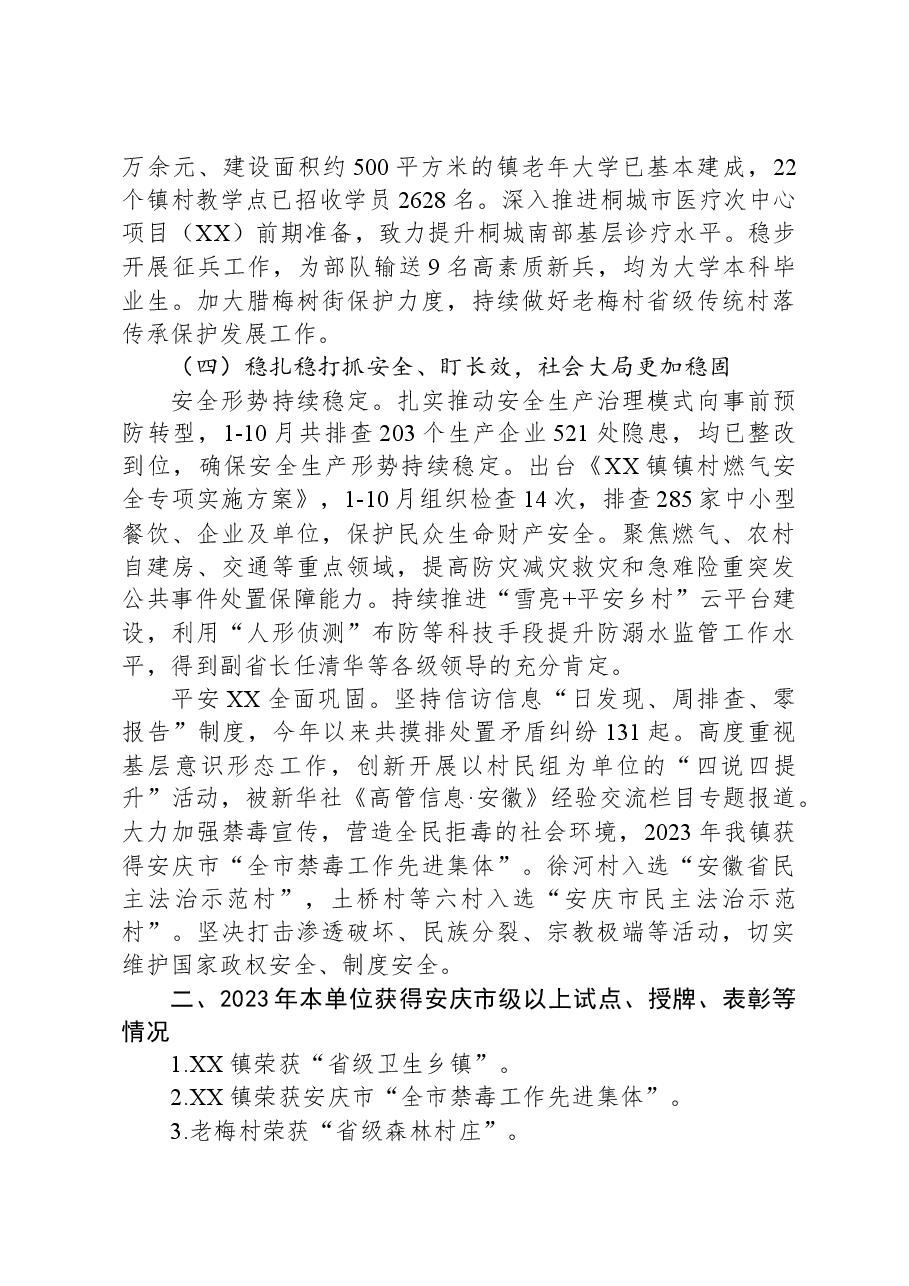 万余元、建设面积约500平方米的镇老年大学已基本建成，22个镇村教学点已招收学员2628名。深入推进桐城市医疗次中心项目（XX）前期准备，致力提升桐城南部基层诊疗水平。稳步开展征兵工作，为部队输送9名高素质新兵，均为大学本科毕业生。加大腊梅树街保护力度，持续做好老梅村省级传统村落传承保护发展工作。

（四）稳扎稳打抓安全、盯长效，社会大局更加稳固

安全形势持续稳定。扎实推动安全生产治理模式向事前预防转型，1-10月共排查203个生产企业521处隐患，均已整改到位，确保安全生产形势持续稳定。出台《XX镇镇村燃气安全专项实施方案》，1-10月组织检查14次，排查285家中小型餐饮、企业及单位，保护民众生命财产安全。聚焦燃气、农村自建房、交通等重点领域，提高防灾减灾救灾和急难险重突发公共事件处置保障能力。持续推进“雪亮+平安乡村”云平台建设，利用“人形侦测”布防等科技手段提升防溺水监管工作水平，得到副省长任清华等各级领导的充分肯定。

平安XX全面巩固。坚持信访信息“日发现、周排查、零报告”制度，今年以来共摸排处置矛盾纠纷131起。高度重视基层意识形态工作，创新开展以村民组为单位的“四说四提升”活动，被新华社《高管信息·安徽》经验交流栏目专题报道。大力加强禁毒宣传，营造全民拒毒的社会环境，2023年我镇获得安庆市“全市禁毒工作先进集体”。徐河村入选“安徽省民主法治示范村”，土桥村等六村入选“安庆市民主法治示范村”。坚决打击渗透破坏、民族分裂、宗教极端等活动，切实维护国家政权安全、制度安全。

二、2023年本单位获得安庆市级以上试点、授牌、表彰等情况

1.XX镇荣获“省级卫生乡镇”。

2.XX镇荣获安庆市“全市禁毒工作先进集体”。

3.老梅村荣获“省级森林村庄”。